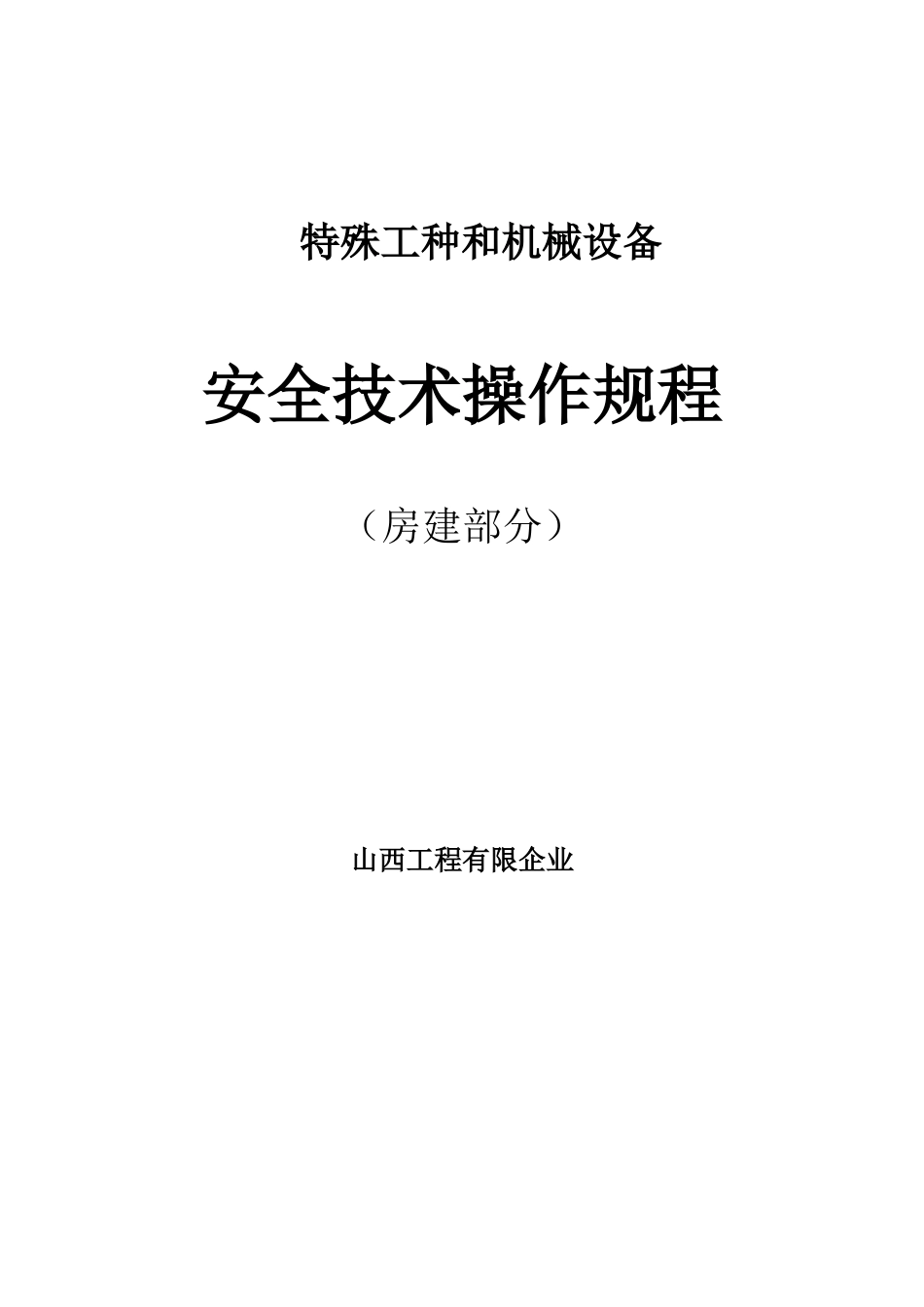 特殊工种和机械设备

安全技术操作规程

（房建部分）

山西工程有限企业